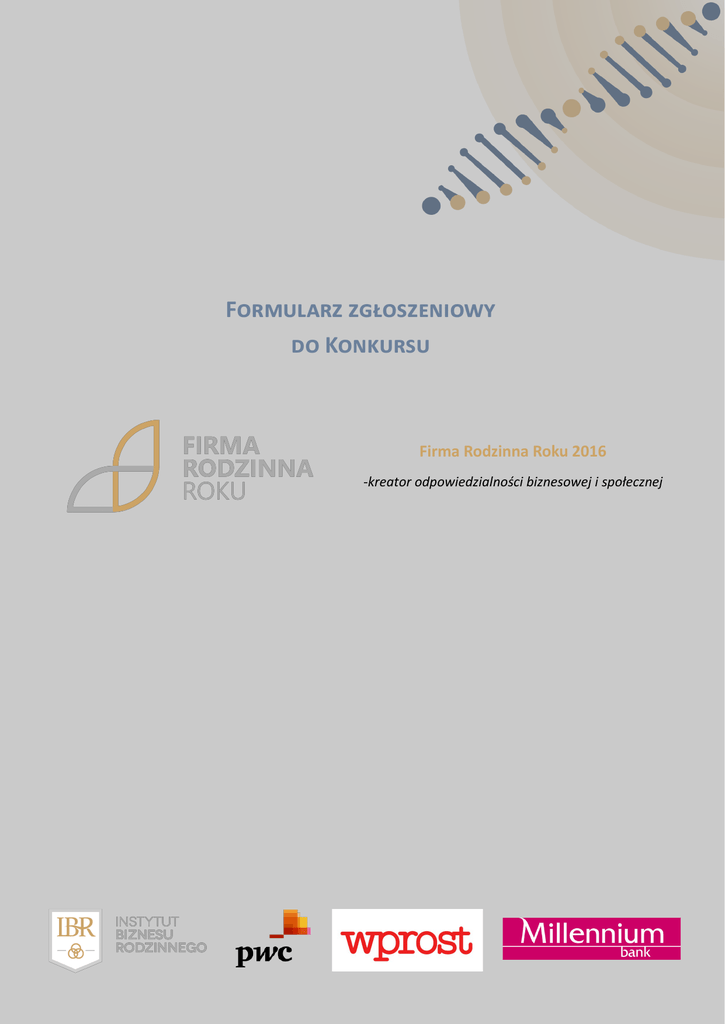 FORMULARZ ZGŁOSZENIOWY
DO KONKURSU

FIRMA
RODZINNA
ROKU

Firma Rodzinna Roku 2016

-kreator odpowiedzialności biznesowej i społecznej

IBR
INSTYTUT
BIZNESU
RODZINNEGO

pwc

wprost

Millennium
bank